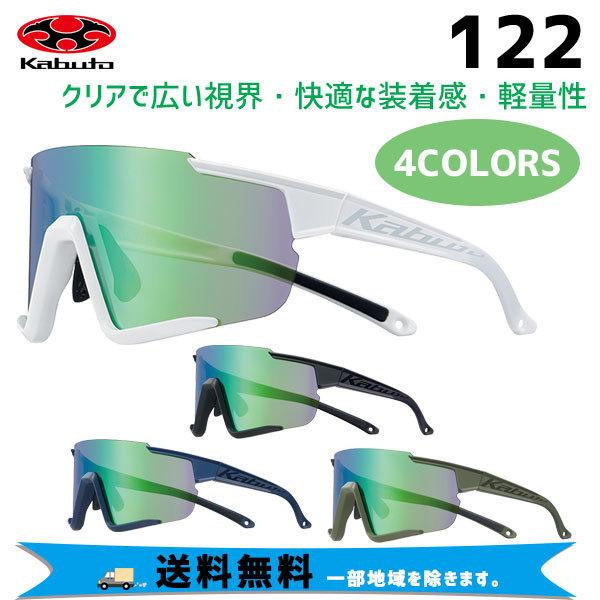 Kabuto

122

クリアで広い視界・快適な装着感・軽量性

4COLORS

Kabuto

Kabuto

Kabuto

Kabuto

送料無料 一部地域を除きます。